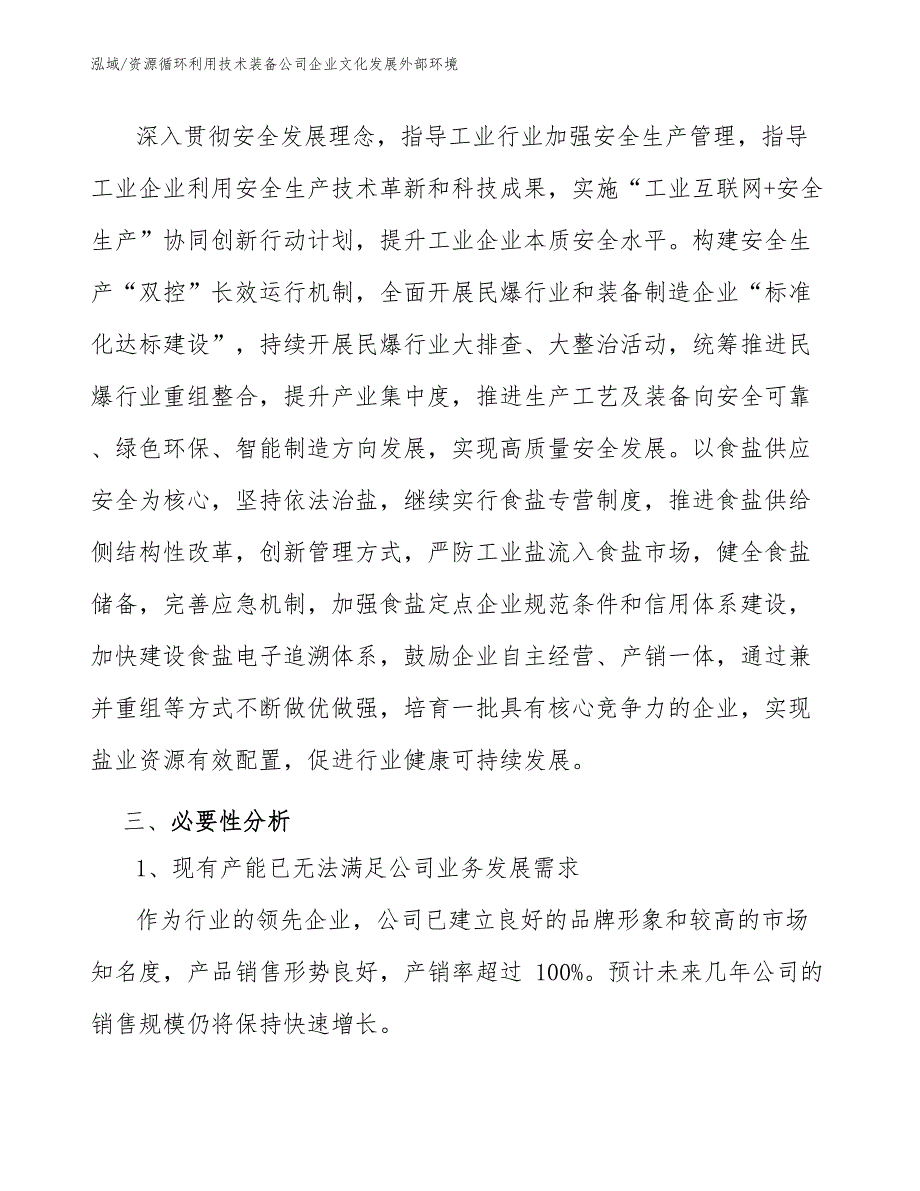 泓域/资源循环利用技术装备公司企业文化发展外部环境

深入贯彻安全发展理念，指导工业行业加强安全生产管理，指导工业企业利用安全生产技术革新和科技成果，实施“工业互联网+安全生产”协同创新行动计划，提升工业企业本质安全水平。构建安全生产“双控”长效运行机制，全面开展民爆行业和装备制造企业“标准化达标建设”，持续开展民爆行业大排查、大整治活动，统筹推进民爆行业重组整合，提升产业集中度，推进生产工艺及装备向安全可靠、绿色环保、智能制造方向发展，实现高质量安全发展。以食盐供应安全为核心，坚持依法治盐，继续实行食盐专营制度，推进食盐供给侧结构性改革，创新管理方式，严防工业盐流入食盐市场，健全食盐储备，完善应急机制，加强食盐定点企业规范条件和信用体系建设，加快建设食盐电子追溯体系，鼓励企业自主经营、产销一体，通过兼并重组等方式不断做优做强，培育一批具有核心竞争力的企业，实现盐业资源有效配置，促进行业健康可持续发展。

三、必要性分析

1、现有产能已无法满足公司业务发展需求

作为行业的领先企业，公司已建立良好的品牌形象和较高的市场知名度，产品销售形势良好，产销率超过 100%。预计未来几年公司的销售规模仍将保持快速增长。